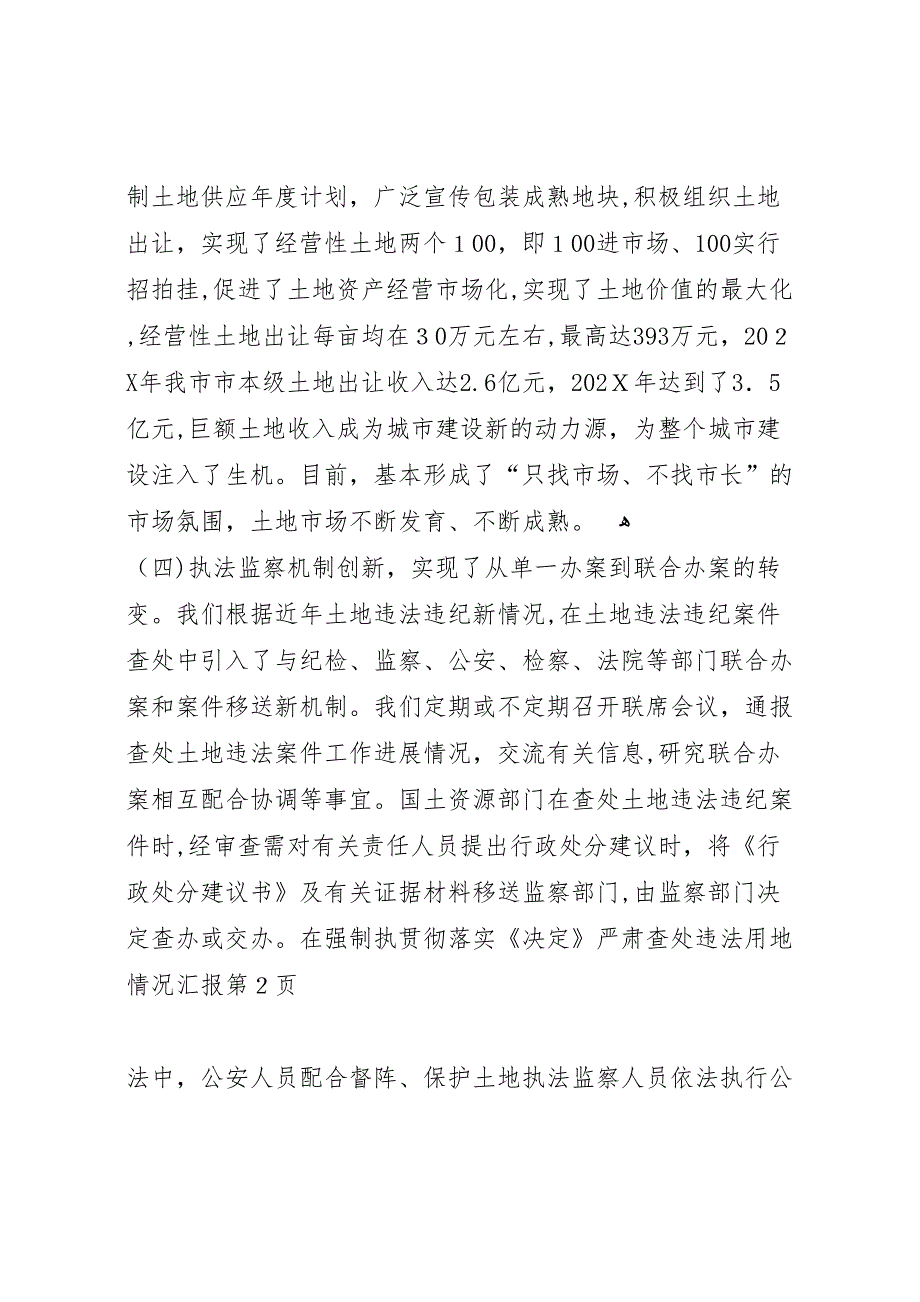 制土地供应年度计划，广泛宣传包装成熟地块，积极组织土地出让，实现了经营性土地两个１00，即１00进市场、100实行招拍挂，促进了土地资产经营市场化，实现了土地价值的最大化，经营性土地出让每亩均在３0万元左右，最高达393万元，20２X年我市市本级土地出让收入达2.6亿元，202Ｘ年达到了3．５亿元，巨额土地收入成为城市建设新的动力源，为整个城市建设注入了生机。目前，基本形成了“只找市场、不找市长”的市场氛围，土地市场不断发育、不断成熟。

（四)执法监察机制创新，实现了从单一办案到联合办案的转变。我们根据近年土地违法违纪新情况，在土地违法违纪案件查处中引入了与纪检、监察、公安、检察、法院等部门联合办案和案件移送新机制。我们定期或不定期召开联席会议，通报查处土地违法案件工作进展情况，交流有关信息，研究联合办案相互配合协调等事宜。国土资源部门在查处土地违法违纪案件时，经审查需对有关责任人员提出行政处分建议时，将《行政处分建议书》及有关证据材料移送监察部门，由监察部门决定查办或交办。在强制执贯彻落实《决定》严肃查处违法用地情况汇报第２页

法中，公安人员配合督阵、保护土地执法监察人员依法执行公